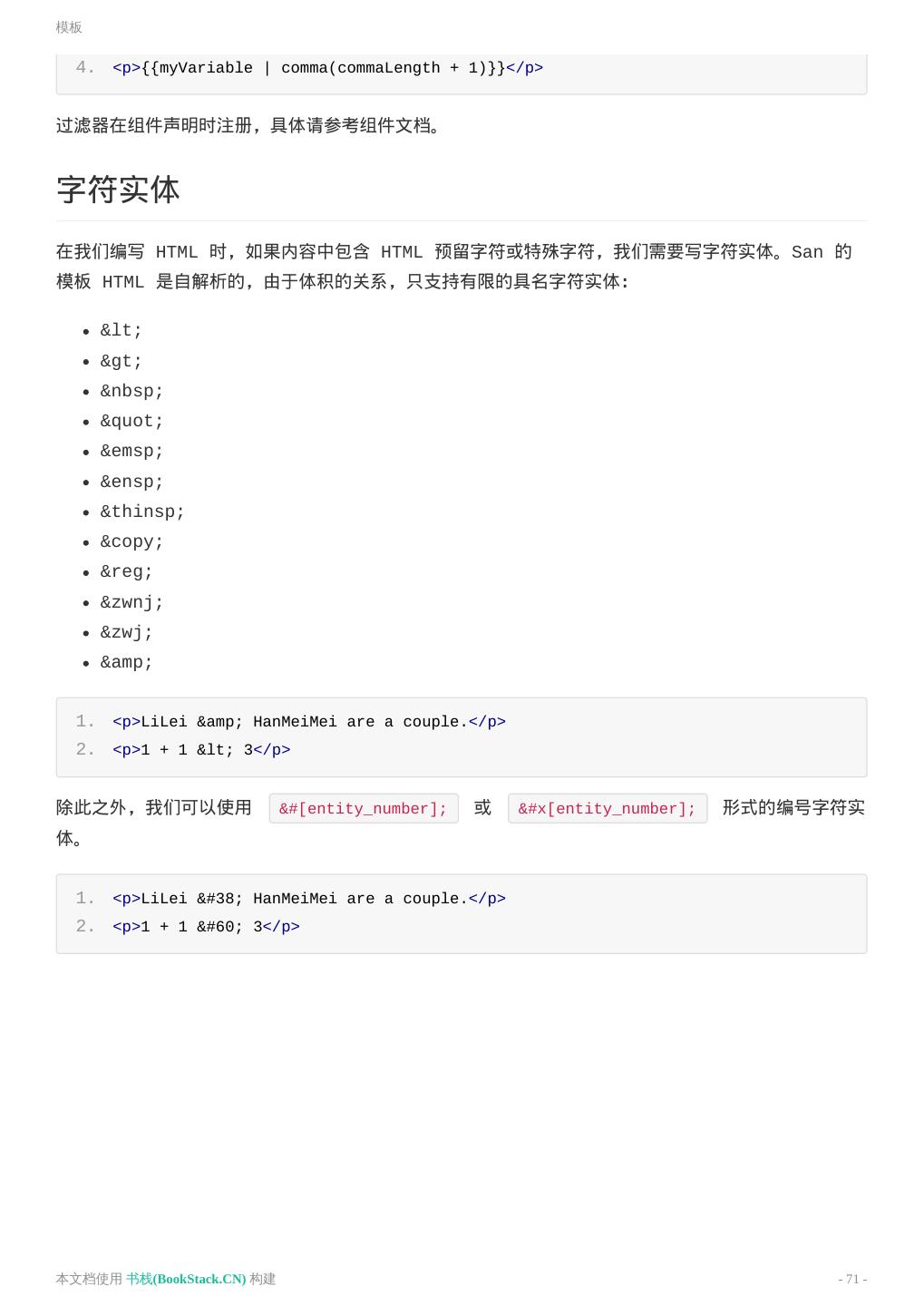 模板

4. <p>{{myVariable | comma(commaLength + 1)}}</p>

过滤器在组件声明时注册，具体请参考组件文档。

字符实体

在我们编写 HTML 时，如果内容中包含 HTML 预留字符或特殊字符，我们需要写字符实体。San 的模板 HTML 是自解析的，由于体积的关系，只支持有限的具名字符实体：

- &lt;
- &gt;
- &nbsp;
- &quot;
- &emsp;
- &ensp;
- &thinsp;
- &copy;
- &reg;
- &zwnj;
- &zwj;
- &amp;

1. <p>LiLei &amp; HanMeiMei are a couple.</p>
2. <p>1 + 1 &lt; 3</p>

除此之外，我们可以使用 &#[entity_number]; 或 &#x[entity_number]; 形式的编号字符实体。

1. <p>LiLei &#38; HanMeiMei are a couple.</p>
2. <p>1 + 1 &#60; 3</p>

本文档使用 书栈(BookStack.CN) 构建

- 71 -